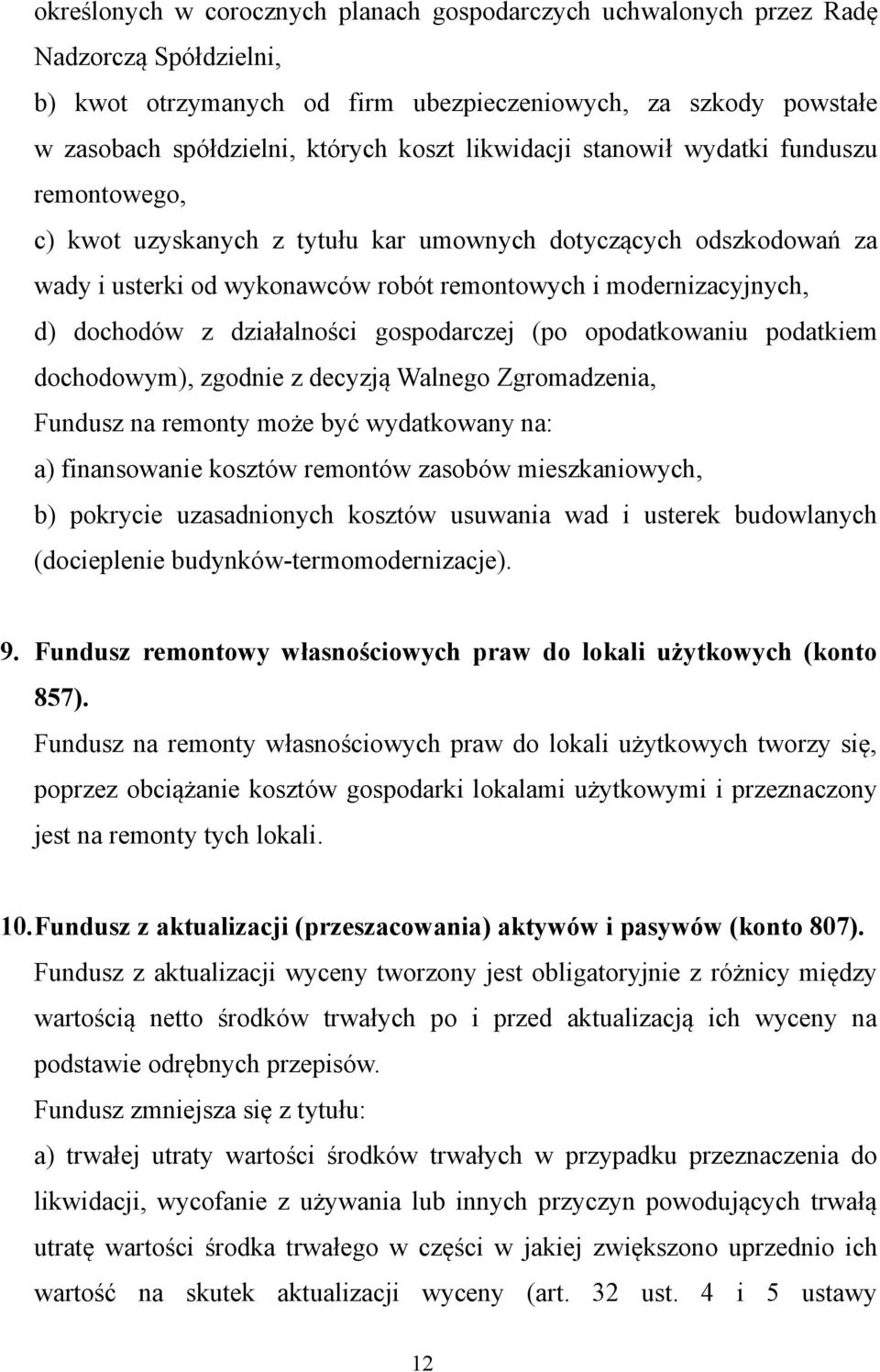 określonych w corocznych planach gospodarczych uchwalonych przez Radę Nadzorczą Spółdzielni,
b) kwot otrzymanych od firm ubezpieczeniowych, za szkody powstałe w zasobach spółdzielni, których koszt likwidacji stanowił wydatki funduszu remontowego,
c) kwot uzyskanych z tytułu kar umownych dotyczących odszkodowań za wady i usterki od wykonawców robót remontowych i modernizacyjnych,
d) dochodów z działalności gospodarczej (po opodatkowaniu podatkiem dochodowym), zgodnie z decyzją Walnego Zgromadzenia,
Fundusz na remonty może być wydatkowany na:
a) finansowanie kosztów remontów zasobów mieszkaniowych,
b) pokrycie uzasadnionych kosztów usuwania wad i usterek budowlanych (docieplenie budynków-termomodernizacje).

9. Fundusz remontowy własnościowych praw do lokali użytkowych (konto 857).
Fundusz na remonty własnościowych praw do lokali użytkowych tworzy się, poprzez obciążanie kosztów gospodarki lokalami użytkowymi i przeznaczony jest na remonty tych lokali.

10. Fundusz z aktualizacji (przeszacowania) aktywów i pasywów (konto 807).
Fundusz z aktualizacji wyceny tworzony jest obligatoryjnie z różnicy między wartością netto środków trwałych po i przed aktualizacją ich wyceny na podstawie odrębnych przepisów.
Fundusz zmniejsza się z tytułu:
a) trwałej utraty wartości środków trwałych w przypadku przeznaczenia do likwidacji, wycofanie z używania lub innych przyczyn powodujących trwałą utratę wartości środka trwałego w części w jakiej zwiększono uprzednio ich wartość na skutek aktualizacji wyceny (art. 32 ust. 4 i 5 ustawy

12